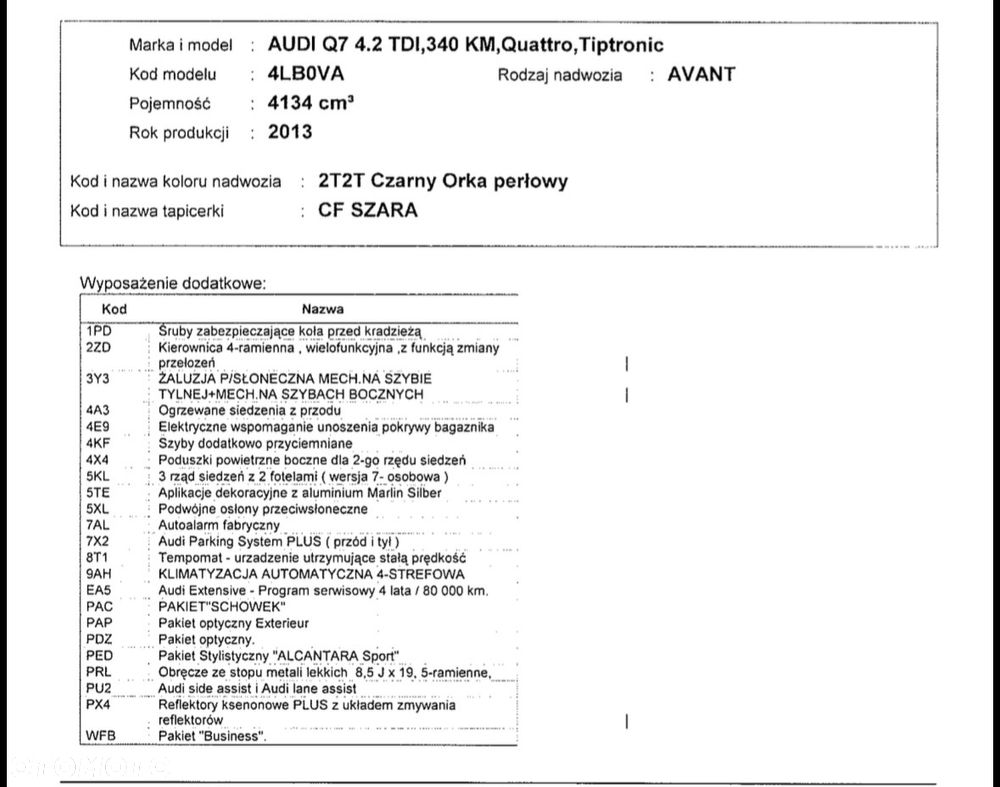 Marka i model : AUDI Q7 4.2 TDI,340 KM,Quattro,Tiptronic
Kod modelu : 4LB0VA Rodzaj nadwozia : AVANT
Pojemność : 4134 cm³
Rok produkcji : 2013

Kod i nazwa koloru nadwozia : 2T2T Czarny Orka perłowy
Kod i nazwa tapicerki : CF SZARA

Wyposażenie dodatkowe:

| Kod | Nazwa |
|---|---|
| 1PD | Śruby zabezpieczające koła przed kradzieżą |
| 2ZD | Kierownica 4-ramienna , wielofunkcyjna ,z funkcją zmiany przełożeń |
| 3Y3 | ŻALUZJA P/SŁONECZNA MECH.NA SZYBIE TYLNEJ+MECH.NA SZYBACH BOCZNYCH |
| 4A3 | Ogrzewane siedzenia z przodu |
| 4E9 | Elektryczne wspomaganie unoszenia pokrywy bagażnika |
| 4KF | Szyby dodatkowo przyciemniane |
| 4X4 | Poduszki powietrzne boczne dla 2-go rzędu siedzeń |
| 5KL | 3 rząd siedzeń z 2 fotelami ( wersja 7- osobowa ) |
| 5TE | Aplikacje dekoracyjne z aluminium Marlin Silber |
| 5XL | Podwójne osłony przeciwsłoneczne |
| 7AL | Autoalarm fabryczny |
| 7X2 | Audi Parking System PLUS ( przód i tył ) |
| 8T1 | Tempomat - urzadzenie utrzymujące stałą prędkość |
| 9AH | KLIMATYZACJA AUTOMATYCZNA 4-STREFOWA |
| EA5 | Audi Extensive - Program serwisowy 4 lata / 80 000 km. |
| PAC | PAKIET"SCHOWEK" |
| PAP | Pakiet optyczny Exterieur |
| PDZ | Pakiet optyczny. |
| PED | Pakiet Stylistyczny "ALCANTARA Sport" |
| PRL | Obręcze ze stopu metali lekkich 8,5 J x 19, 5-ramienne, |
| PU2 | Audi side assist i Audi lane assist |
| PX4 | Reflektory ksenonowe PLUS z układem zmywania reflektorów |
| WFB | Pakiet "Business". |

otomoto